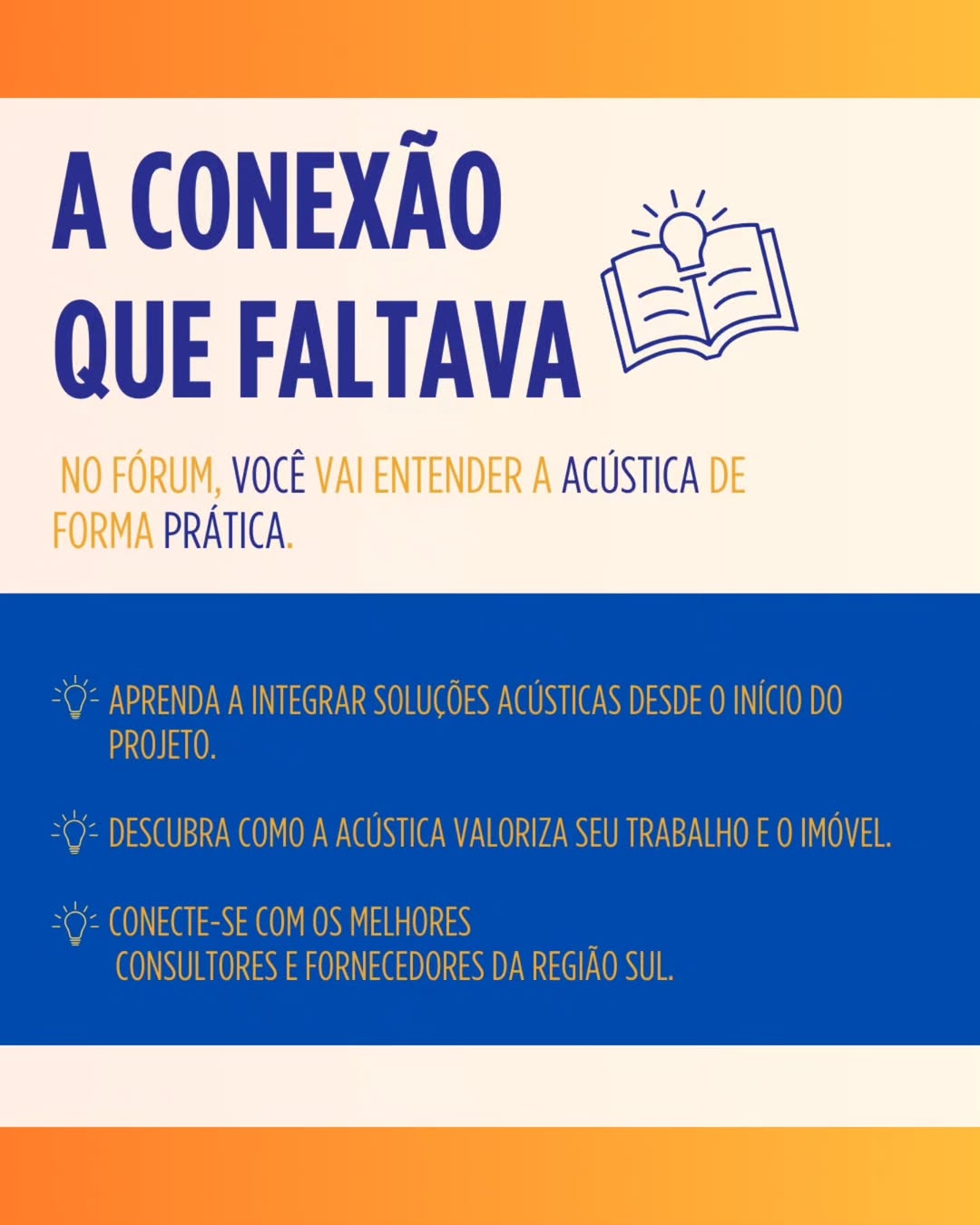 A CONEXÃO
QUE FALTAVA

NO FÓRUM, VOCÊ VAI ENTENDER A ACÚSTICA DE FORMA PRÁTICA.

APRENDA A INTEGRAR SOLUÇÕES ACÚSTICAS DESDE O INÍCIO DO PROJETO.

DESCUBRA COMO A ACÚSTICA VALORIZA SEU TRABALHO E O IMÓVEL.

CONECTE-SE COM OS MELHORES CONSULTORES E FORNECEDORES DA REGIÃO SUL.